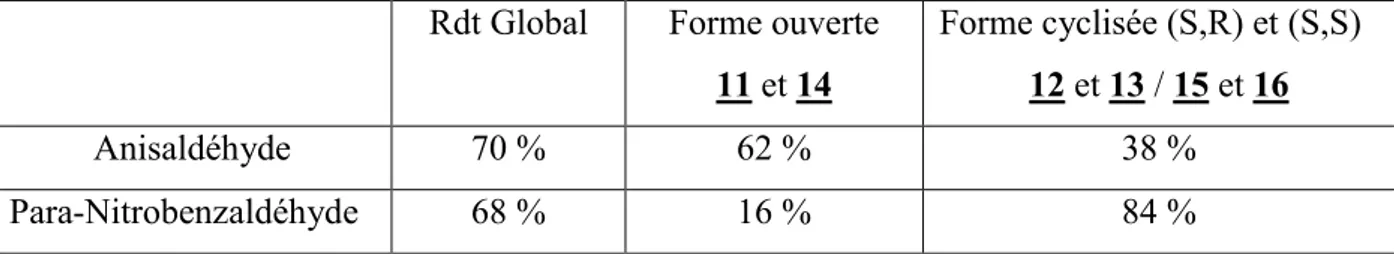 | | Rdt Global | Forme ouverte 11 et 14 | Forme cyclisée (S,R) et (S,S) 12 et 13 / 15 et 16 |
|---|---|---|---|
| Anisaldéhyde | 70 % | 62 % | 38 % |
| Para-Nitrobenzaldéhyde | 68 % | 16 % | 84 % |